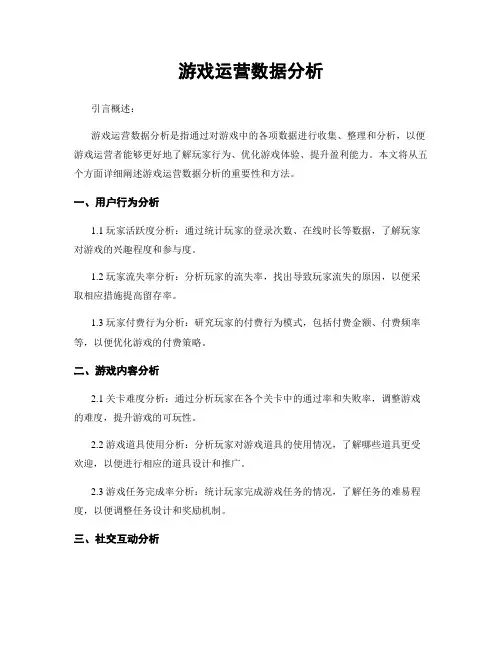 游戏运营数据分析

引言概述：

游戏运营数据分析是指通过对游戏中的各项数据进行收集、整理和分析，以便游戏运营者能够更好地了解玩家行为、优化游戏体验、提升盈利能力。本文将从五个方面详细阐述游戏运营数据分析的重要性和方法。

一、用户行为分析

1.1 玩家活跃度分析：通过统计玩家的登录次数、在线时长等数据，了解玩家对游戏的兴趣程度和参与度。

1.2 玩家流失率分析：分析玩家的流失率，找出导致玩家流失的原因，以便采取相应措施提高留存率。

1.3 玩家付费行为分析：研究玩家的付费行为模式，包括付费金额、付费频率等，以便优化游戏的付费策略。

二、游戏内容分析

2.1 关卡难度分析：通过分析玩家在各个关卡中的通过率和失败率，调整游戏的难度，提升游戏的可玩性。

2.2 游戏道具使用分析：分析玩家对游戏道具的使用情况，了解哪些道具更受欢迎，以便进行相应的道具设计和推广。

2.3 游戏任务完成率分析：统计玩家完成游戏任务的情况，了解任务的难易程度，以便调整任务设计和奖励机制。

三、社交互动分析